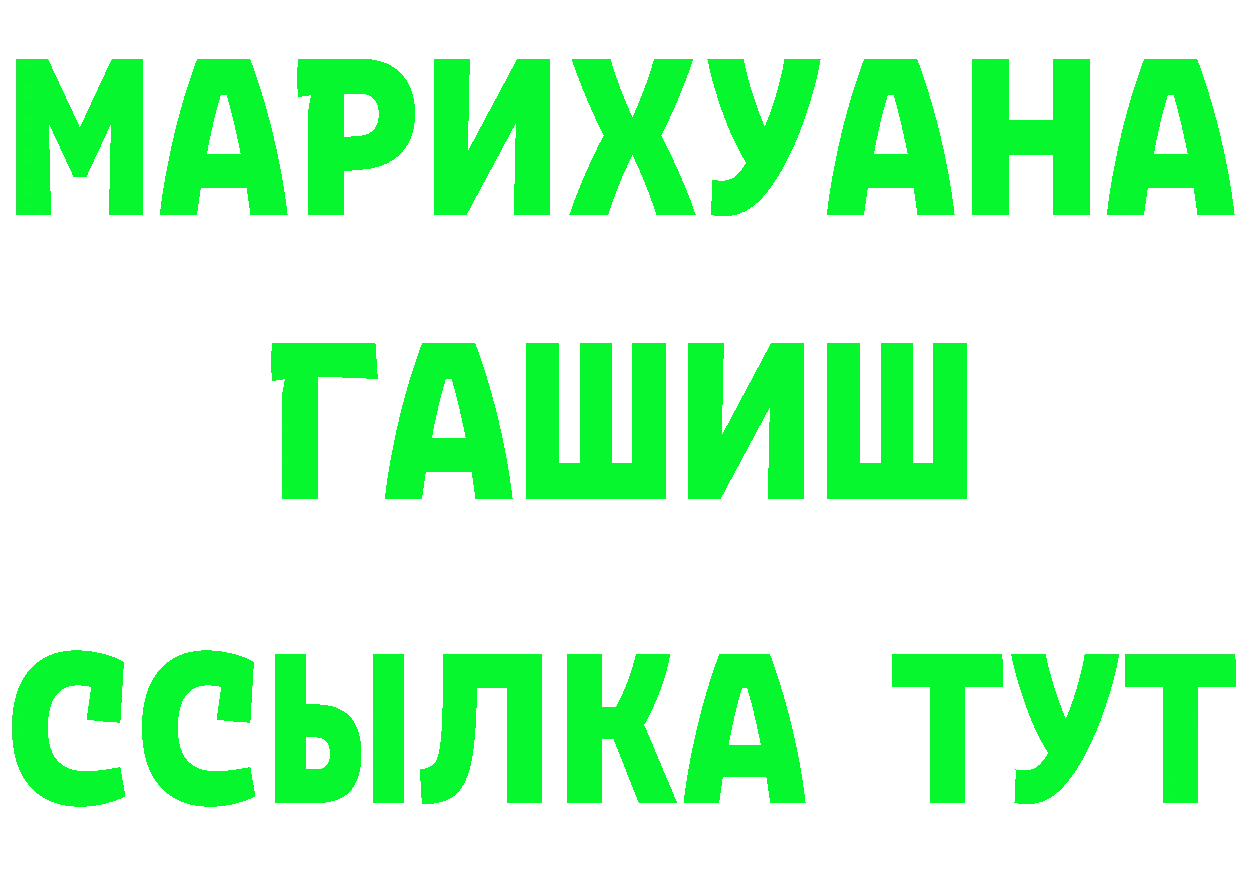 МАРИХУАНА
ГАШИШ
ССЫЛКА ТУТ